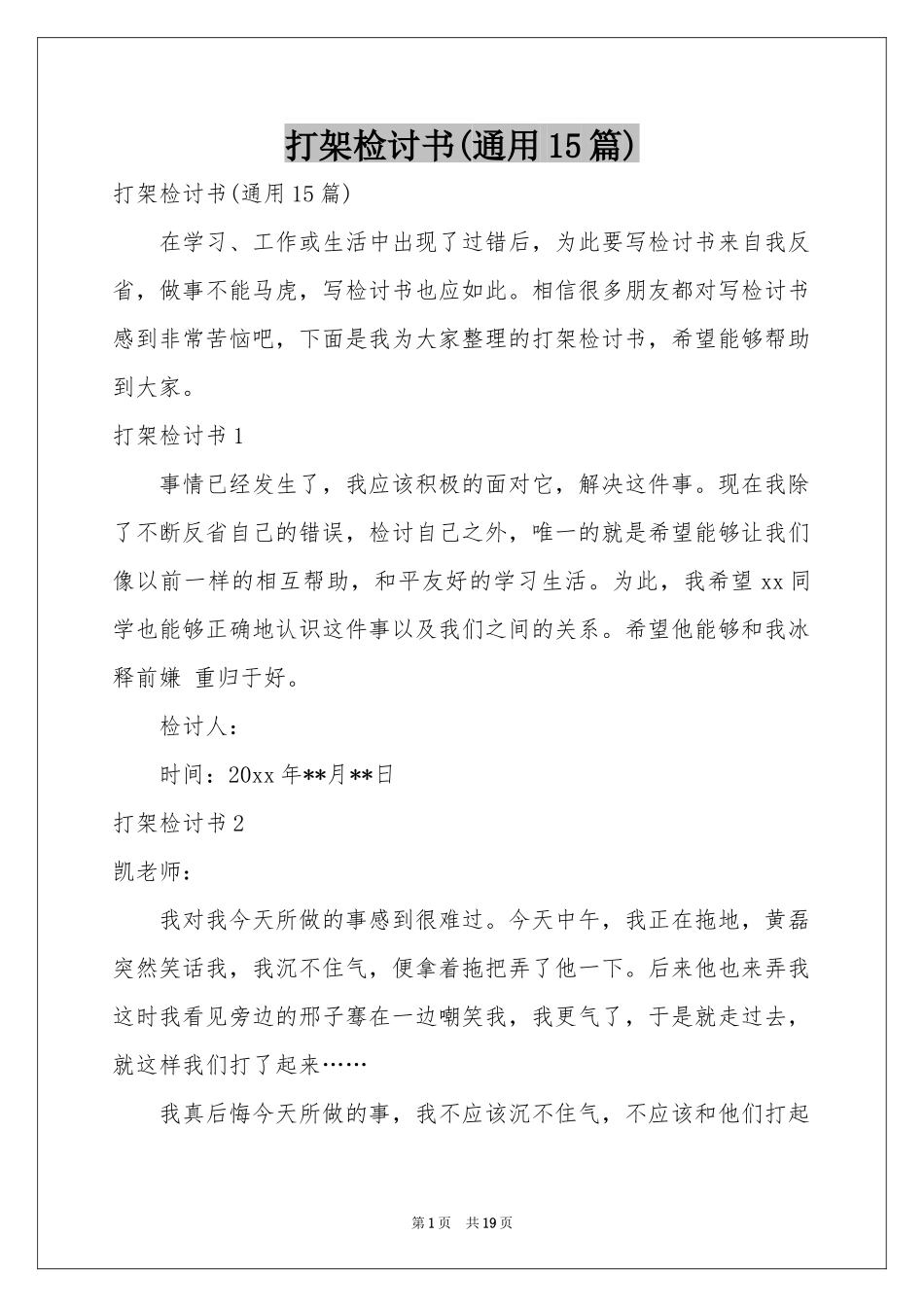 打架检讨书(通用15篇)

打架检讨书(通用15篇)

在学习、工作或生活中出现了过错后，为此要写检讨书来自我反省，做事不能马虎，写检讨书也应如此。相信很多朋友都对写检讨书感到非常苦恼吧，下面是我为大家整理的打架检讨书，希望能够帮助到大家。

打架检讨书1

事情已经发生了，我应该积极的面对它，解决这件事。现在我除了不断反省自己的错误，检讨自己之外，唯一的就是希望能够让我们像以前一样的相互帮助，和平友好的学习生活。为此，我希望xx同学也能够正确地认识这件事以及我们之间的关系。希望他能够和我冰释前嫌 重归于好。

检讨人：

时间：20xx年**月**日

打架检讨书2

凯老师：

我对我今天所做的事感到很难过。今天中午，我正在拖地，黄磊突然笑话我，我沉不住气，便拿着拖把弄了他一下。后来他也来弄我这时我看见旁边的邢子骞在一边嘲笑我，我更气了，于是就走过去，就这样我们打了起来……

我真后悔今天所做的事，我不应该沉不住气，不应该和他们打起

第1页 共19页